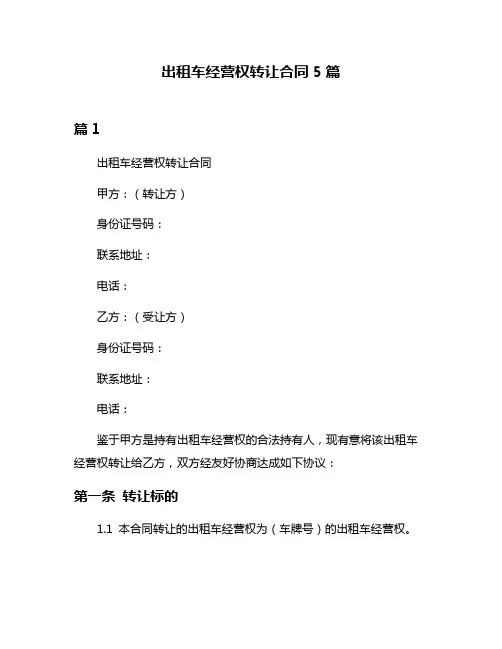 出租车经营权转让合同 5 篇

篇 1

出租车经营权转让合同

甲方：（转让方）

身份证号码：

联系地址：

电话：

乙方：（受让方）

身份证号码：

联系地址：

电话：

鉴于甲方是持有出租车经营权的合法持有人，现有意将该出租车经营权转让给乙方，双方经友好协商达成如下协议：

第一条 转让标的

1.1 本合同转让的出租车经营权为（车牌号）的出租车经营权。